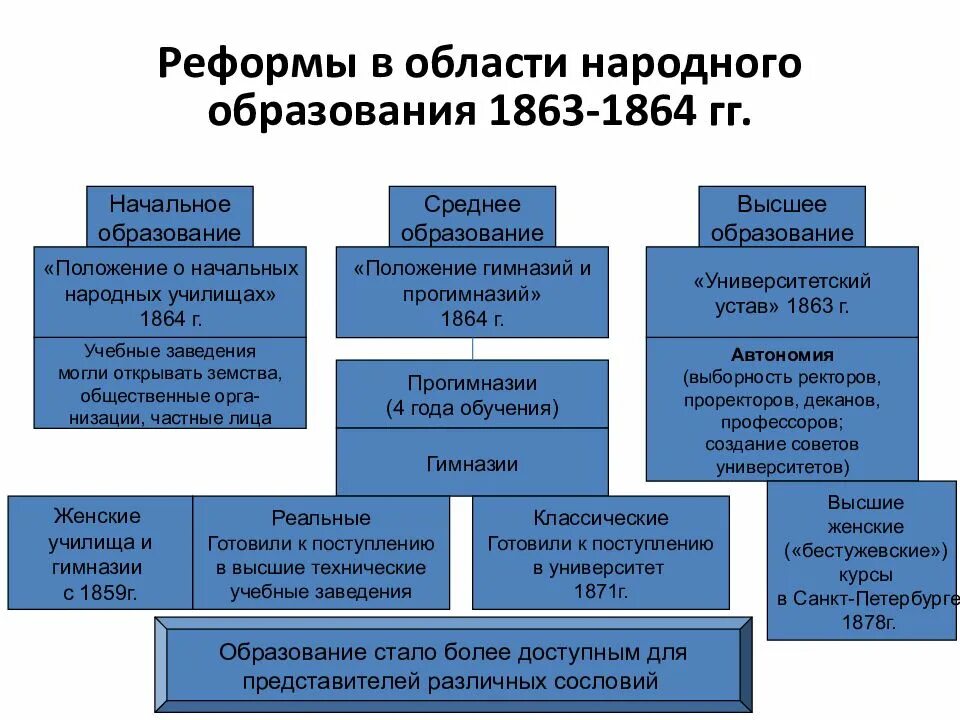 Реформы в области народного образования 1863-1864 гг.

Начальное образование

«Положение о начальных народных училищах» 1864 г.

Учебные заведения могли открывать земства, общественные организации, частные лица

Среднее образование

«Положение гимназий и прогимназий» 1864 г.

Прогимназии (4 года обучения)

Гимназии

Высшее образование

«Университетский устав» 1863 г.

Автономия (выборность ректоров, проректоров, деканов, профессоров; создание советов университетов)

Женские училища и гимназии с 1859г.

Реальные Готовили к поступлению в высшие технические учебные заведения

Классические Готовили к поступлению в университет 1871г.

Высшие женские («бестужевские») курсы в Санкт-Петербурге 1878г.

Образование стало более доступным для представителей различных сословий